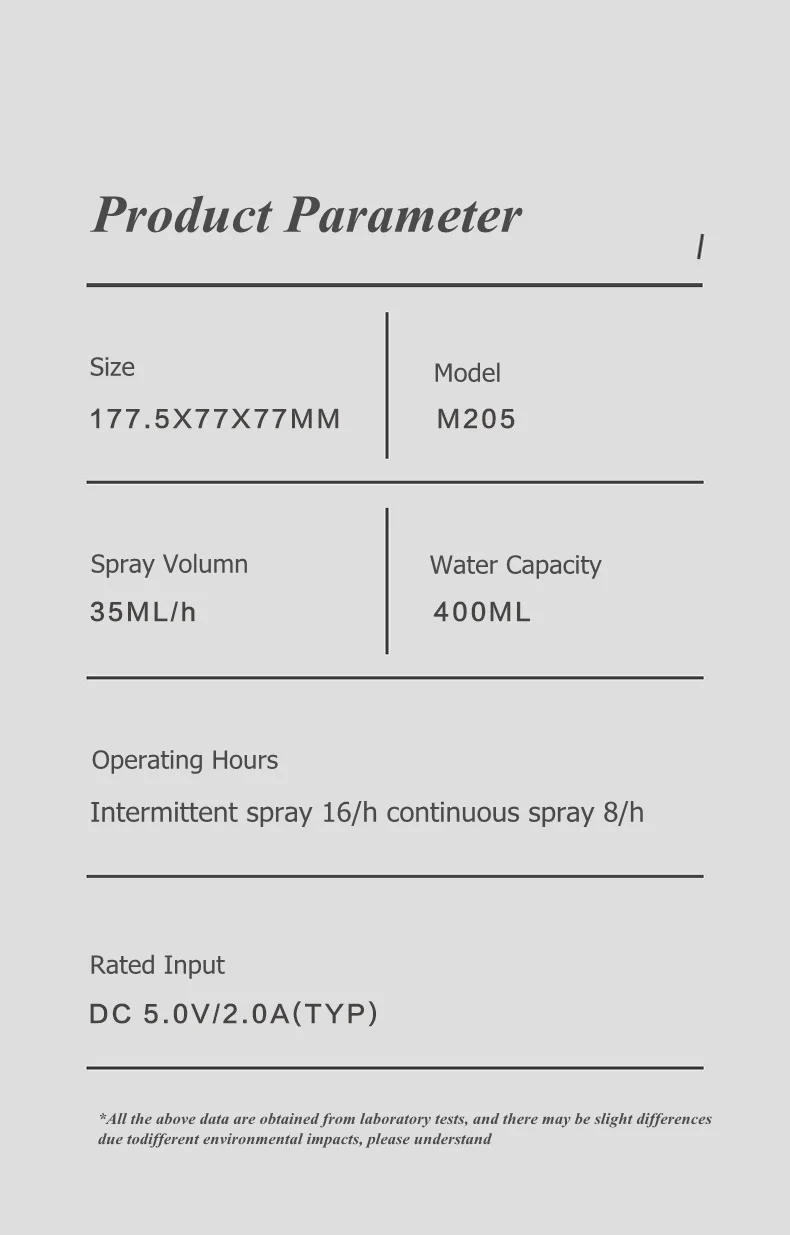 Product Parameter

/

Size
177.5X77X77MM

Model
M205

Spray Volumn
35ML/h

Water Capacity
400ML

Operating Hours
Intermittent spray 16/h continuous spray 8/h

Rated Input
DC 5.0V/2.0A(TYP)

*All the above data are obtained from laboratory tests, and there may be slight differences due todifferent environmental impacts, please understand